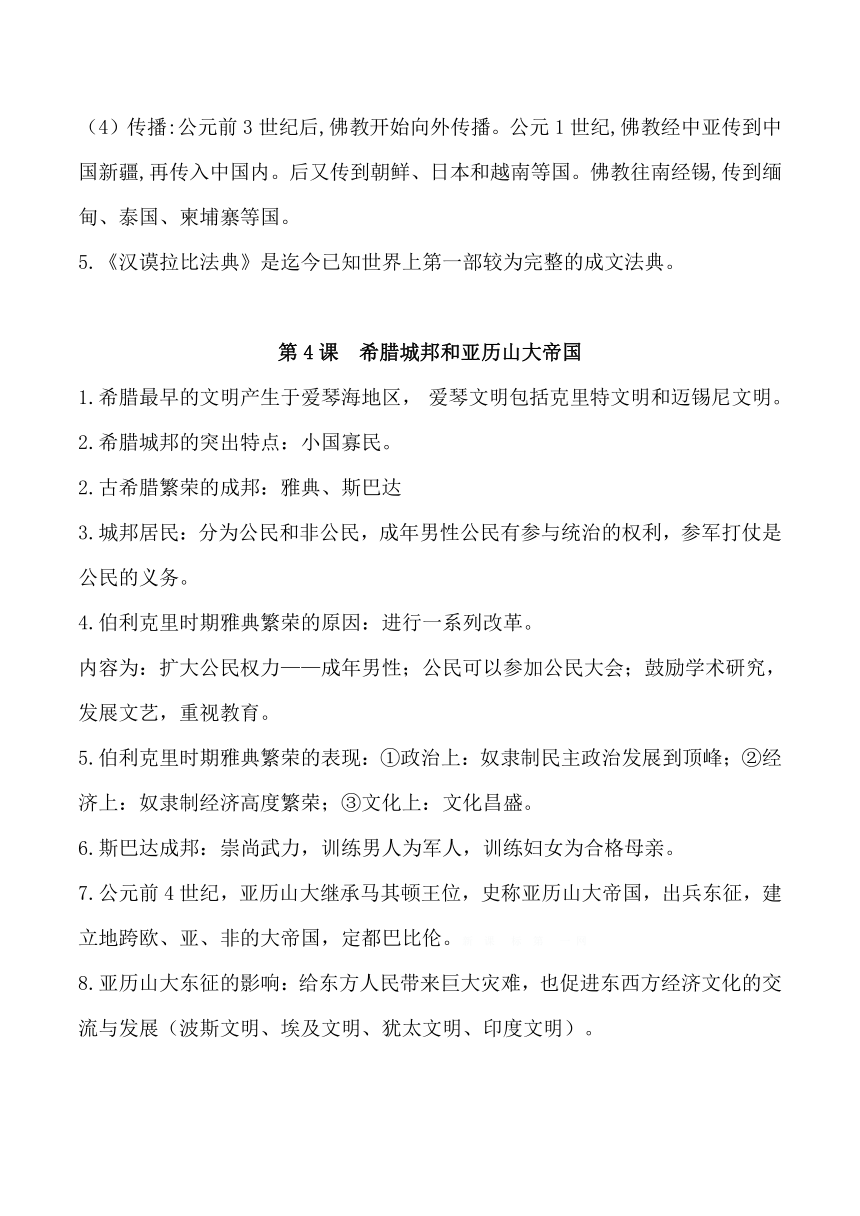 （4）传播:公元前 3 世纪后,佛教开始向外传播。公元 1 世纪,佛教经中亚传到中国新疆,再传入中国内。后又传到朝鲜、日本和越南等国。佛教往南经锡,传到缅甸、泰国、柬埔寨等国。

5.《汉谟拉比法典》是迄今已知世界上第一部较为完整的成文法典。

第 4 课　希腊城邦和亚历山大帝国

1.希腊最早的文明产生于爱琴海地区， 爱琴文明包括克里特文明和迈锡尼文明。

2.希腊城邦的突出特点：小国寡民。

2.古希腊繁荣的成邦：雅典、斯巴达

3.城邦居民：分为公民和非公民，成年男性公民有参与统治的权利，参军打仗是公民的义务。

4.伯利克里时期雅典繁荣的原因：进行一系列改革。

内容为：扩大公民权力——成年男性；公民可以参加公民大会；鼓励学术研究，发展文艺，重视教育。

5.伯利克里时期雅典繁荣的表现：①政治上：奴隶制民主政治发展到顶峰；②经济上：奴隶制经济高度繁荣；③文化上：文化昌盛。

6.斯巴达成邦：崇尚武力，训练男人为军人，训练妇女为合格母亲。

7.公元前 4 世纪，亚历山大继承马其顿王位，史称亚历山大帝国，出兵东征，建立地跨欧、亚、非的大帝国，定都巴比伦。

8.亚历山大东征的影响：给东方人民带来巨大灾难，也促进东西方经济文化的交流与发展（波斯文明、埃及文明、犹太文明、印度文明）。